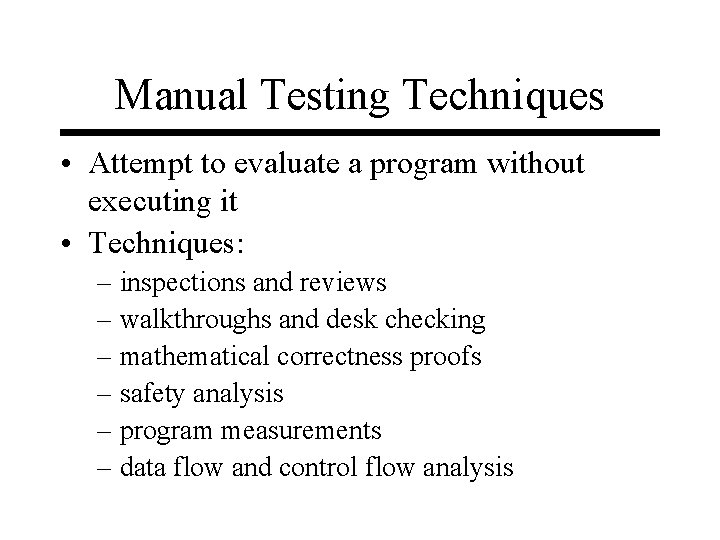 Manual Testing Techniques

• Attempt to evaluate a program without executing it
• Techniques:
– inspections and reviews
– walkthroughs and desk checking
– mathematical correctness proofs
– safety analysis
– program measurements
– data flow and control flow analysis